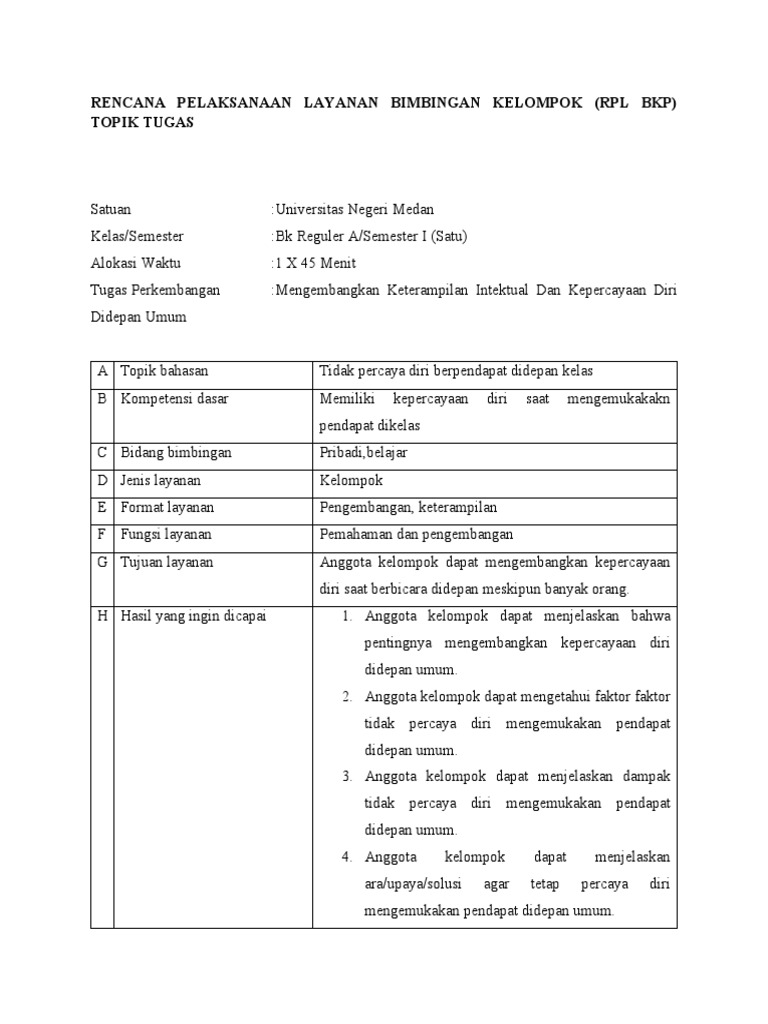 RENCANA PELAKSANAAN LAYANAN BIMBINGAN KELOMPOK (RPL BKP) TOPIK TUGAS

Satuan :Universitas Negeri Medan

Kelas/Semester :Bk Reguler A/Semester I (Satu)

Alokasi Waktu :1 X 45 Menit

Tugas Perkembangan :Mengembangkan Keterampilan Intektual Dan Kepercayaan Diri Didepan Umum

| A | Topik bahasan | Tidak percaya diri berpendapat didepan kelas |
|---|---|---|
| B | Kompetensi dasar | Memiliki kepercayaan diri saat mengemukakakn pendapat dikelas |
| C | Bidang bimbingan | Pribadi,belajar |
| D | Jenis layanan | Kelompok |
| E | Format layanan | Pengembangan, keterampilan |
| F | Fungsi layanan | Pemahaman dan pengembangan |
| G | Tujuan layanan | Anggota kelompok dapat mengembangkan kepercayaan diri saat berbicara didepan meskipun banyak orang. |
| H | Hasil yang ingin dicapai | 1. Anggota kelompok dapat menjelaskan bahwa pentingnya mengembangkan kepercayaan diri didepan umum. 2. Anggota kelompok dapat mengetahui faktor faktor tidak percaya diri mengemukakan pendapat didepan umum. 3. Anggota kelompok dapat menjelaskan dampak tidak percaya diri mengemukakan pendapat didepan umum. 4. Anggota kelompok dapat menjelaskan ara/upaya/solusi agar tetap percaya diri mengemukakan pendapat didepan umum. |